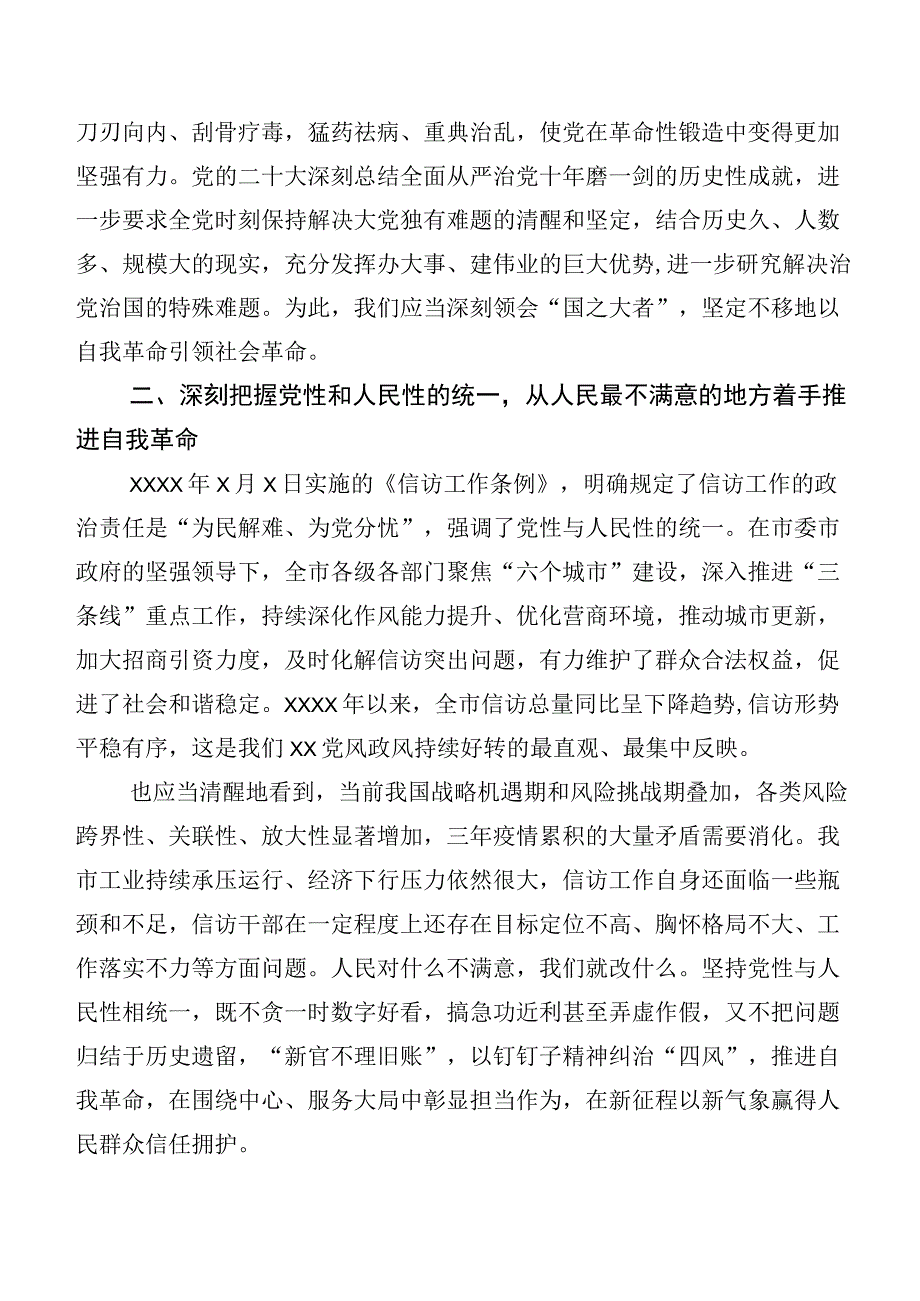 刀刃向内、刮骨疗毒，猛药祛病、重典治乱，使党在革命性锻造中变得更加坚强有力。党的二十大深刻总结全面从严治党十年磨一剑的历史性成就，进一步要求全党时刻保持解决大党独有难题的清醒和坚定，结合历史久、人数多、规模大的现实，充分发挥办大事、建伟业的巨大优势,进一步研究解决治党治国的特殊难题。为此，我们应当深刻领会“国之大者”，坚定不移地以自我革命引领社会革命。

二、深刻把握党性和人民性的统一，从人民最不满意的地方着手推进自我革命

XXXX年X月X日实施的《信访工作条例》，明确规定了信访工作的政治责任是“为民解难、为党分忧”，强调了党性与人民性的统一。在市委市政府的坚强领导下，全市各级各部门聚焦“六个城市”建设，深入推进“三条线”重点工作，持续深化作风能力提升、优化营商环境，推动城市更新，加大招商引资力度，及时化解信访突出问题，有力维护了群众合法权益，促进了社会和谐稳定。XXXX年以来，全市信访总量同比呈下降趋势,信访形势平稳有序，这是我们XX党风政风持续好转的最直观、最集中反映。

也应当清醒地看到，当前我国战略机遇期和风险挑战期叠加，各类风险跨界性、关联性、放大性显著增加，三年疫情累积的大量矛盾需要消化。我市工业持续承压运行、经济下行压力依然很大，信访工作自身还面临一些瓶颈和不足，信访干部在一定程度上还存在目标定位不高、胸怀格局不大、工作落实不力等方面问题。人民对什么不满意，我们就改什么。坚持党性与人民性相统一，既不贪一时数字好看，搞急功近利甚至弄虚作假，又不把问题归结于历史遗留，“新官不理旧账”，以钉钉子精神纠治“四风”，推进自我革命，在围绕中心、服务大局中彰显担当作为，在新征程以新气象赢得人民群众信任拥护。